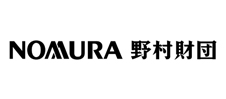 NOMURA 野村財団